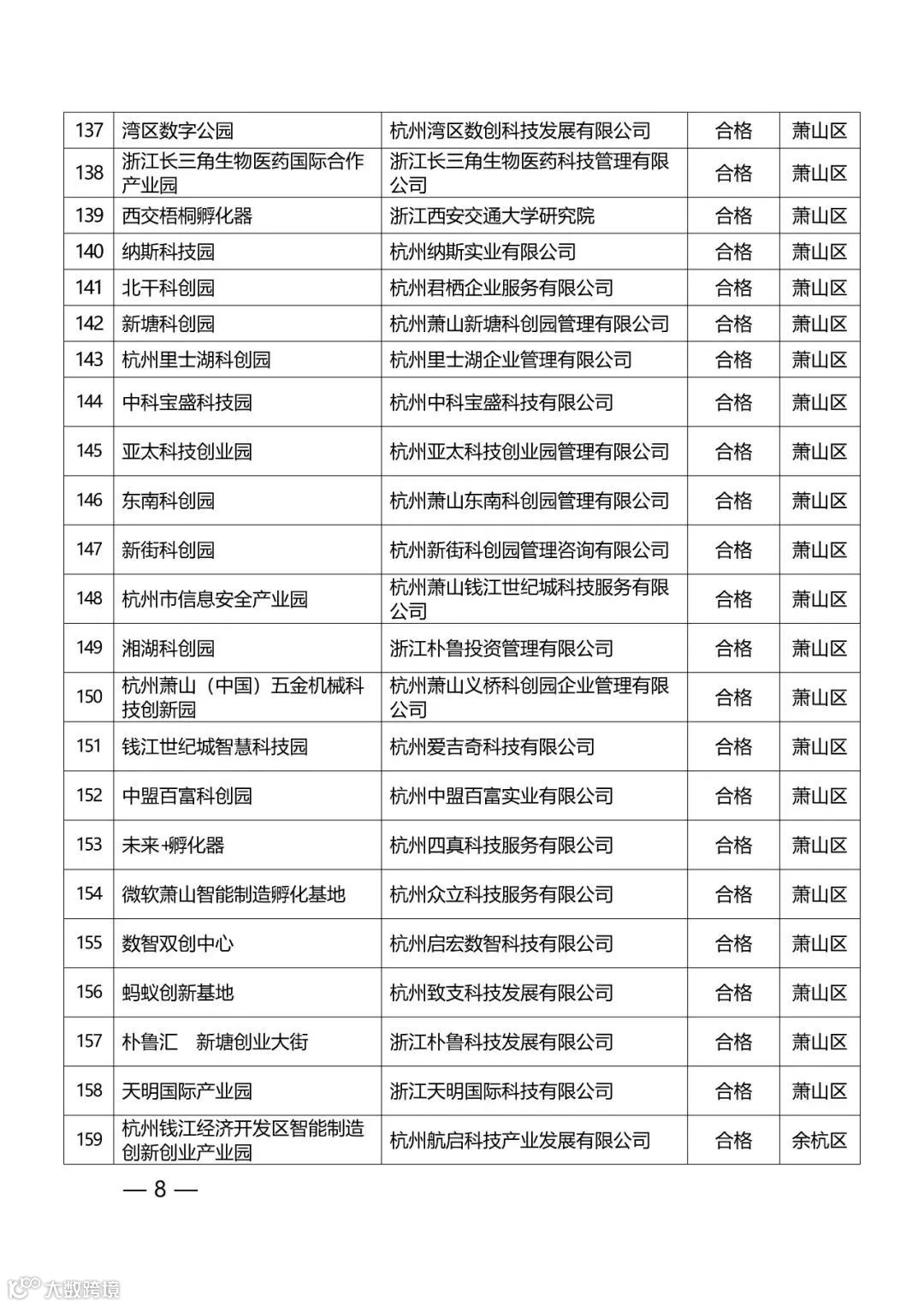 | 137 | 湾区数字公园 | 杭州湾区数创科技发展有限公司 | 合格 | 萧山区 |
|---|---|---|---|---|
| 138 | 浙江长三角生物医药国际合作产业园 | 浙江长三角生物医药科技管理有限公司 | 合格 | 萧山区 |
| 139 | 西交梧桐孵化器 | 浙江西安交通大学研究院 | 合格 | 萧山区 |
| 140 | 纳斯科技园 | 杭州纳斯实业有限公司 | 合格 | 萧山区 |
| 141 | 北干科创园 | 杭州君栖企业服务有限公司 | 合格 | 萧山区 |
| 142 | 新塘科创园 | 杭州萧山新塘科创园管理有限公司 | 合格 | 萧山区 |
| 143 | 杭州里士湖科创园 | 杭州里士湖企业管理有限公司 | 合格 | 萧山区 |
| 144 | 中科宝盛科技园 | 杭州中科宝盛科技有限公司 | 合格 | 萧山区 |
| 145 | 亚太科技创业园 | 杭州亚太科技创业园管理有限公司 | 合格 | 萧山区 |
| 146 | 东南科创园 | 杭州萧山东南科创园管理有限公司 | 合格 | 萧山区 |
| 147 | 新街科创园 | 杭州新街科创园管理咨询有限公司 | 合格 | 萧山区 |
| 148 | 杭州市信息安全产业园 | 杭州萧山钱江世纪城科技服务有限公司 | 合格 | 萧山区 |
| 149 | 湘湖科创园 | 浙江朴鲁投资管理有限公司 | 合格 | 萧山区 |
| 150 | 杭州萧山（中国）五金机械科技创新园 | 杭州萧山义桥科创园企业管理有限公司 | 合格 | 萧山区 |
| 151 | 钱江世纪城智慧科技园 | 杭州爱吉奇科技有限公司 | 合格 | 萧山区 |
| 152 | 中盟百富科创园 | 杭州中盟百富实业有限公司 | 合格 | 萧山区 |
| 153 | 未来+孵化器 | 杭州四真科技服务有限公司 | 合格 | 萧山区 |
| 154 | 微软萧山智能制造孵化基地 | 杭州众立科技服务有限公司 | 合格 | 萧山区 |
| 155 | 数智双创中心 | 杭州启宏数智科技有限公司 | 合格 | 萧山区 |
| 156 | 蚂蚁创新基地 | 杭州致支科技发展有限公司 | 合格 | 萧山区 |
| 157 | 朴鲁汇　新塘创业大街 | 浙江朴鲁科技发展有限公司 | 合格 | 萧山区 |
| 158 | 天明国际产业园 | 浙江天明国际科技有限公司 | 合格 | 萧山区 |
| 159 | 杭州钱江经济开发区智能制造创新创业产业园 | 杭州航启科技产业发展有限公司 | 合格 | 余杭区 |

— 8 —

大数跨境